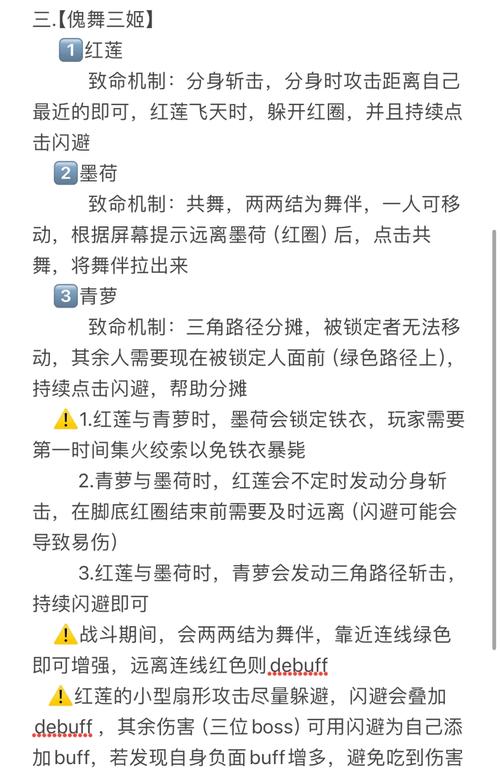 三.【傀舞三姬】

1️⃣红莲

致命机制：分身斩击，分身时攻击距离自己最近的即可，红莲飞天时，躲开红圈，并且持续点击闪避

2️⃣墨荷

致命机制：共舞，两两结为舞伴，一人可移动，根据屏幕提示远离墨荷（红圈）后，点击共舞，将舞伴拉出来

3️⃣青萝

致命机制：三角路径分摊，被锁定者无法移动，其余人需要现在被锁定人面前（绿色路径上），持续点击闪避，帮助分摊

⚠️1.红莲与青萝时，墨荷会锁定铁衣，玩家需要第一时间集火绞索以免铁衣暴毙

2.青萝与墨荷时，红莲会不定时发动分身斩击，在脚底红圈结束前需要及时远离（闪避可能会导致易伤）

3.红莲与墨荷时，青萝会发动三角路径斩击，持续闪避即可

⚠️战斗期间，会两两结为舞伴，靠近连线绿色即可增强，远离连线红色则debuff

⚠️红莲的小型扇形攻击尽量躲避，闪避会叠加debuff，其余伤害（三位boss）可用闪避为自己添加buff，若发现自身负面buff增多，避免吃到伤害